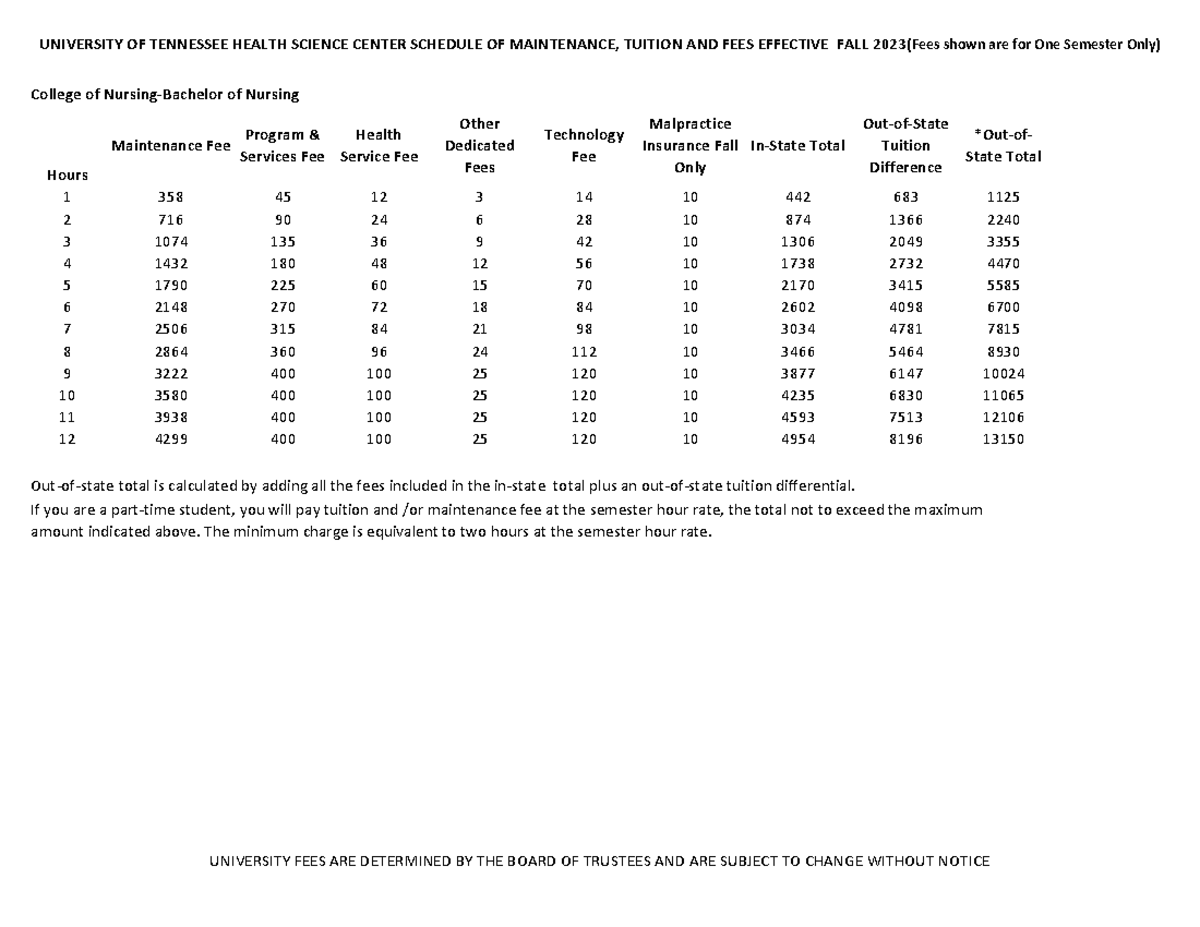 UNIVERSITY OF TENNESSEE HEALTH SCIENCE CENTER SCHEDULE OF MAINTENANCE, TUITION AND FEES EFFECTIVE FALL 2023(Fees shown are for One Semester Only)

College of Nursing-Bachelor of Nursing

| Hours | Maintenance Fee | Program & Services Fee | Health Service Fee | Other Dedicated Fees | Technology Fee | Malpractice Insurance Fall Only | In-State Total | Out-of-State Tuition Difference | *Out-of-State Total |
|---|---|---|---|---|---|---|---|---|---|
| 1 | 358 | 45 | 12 | 3 | 14 | 10 | 442 | 683 | 1125 |
| 2 | 716 | 90 | 24 | 6 | 28 | 10 | 874 | 1366 | 2240 |
| 3 | 1074 | 135 | 36 | 9 | 42 | 10 | 1306 | 2049 | 3355 |
| 4 | 1432 | 180 | 48 | 12 | 56 | 10 | 1738 | 2732 | 4470 |
| 5 | 1790 | 225 | 60 | 15 | 70 | 10 | 2170 | 3415 | 5585 |
| 6 | 2148 | 270 | 72 | 18 | 84 | 10 | 2602 | 4098 | 6700 |
| 7 | 2506 | 315 | 84 | 21 | 98 | 10 | 3034 | 4781 | 7815 |
| 8 | 2864 | 360 | 96 | 24 | 112 | 10 | 3466 | 5464 | 8930 |
| 9 | 3222 | 400 | 100 | 25 | 120 | 10 | 3877 | 6147 | 10024 |
| 10 | 3580 | 400 | 100 | 25 | 120 | 10 | 4235 | 6830 | 11065 |
| 11 | 3938 | 400 | 100 | 25 | 120 | 10 | 4593 | 7513 | 12106 |
| 12 | 4299 | 400 | 100 | 25 | 120 | 10 | 4954 | 8196 | 13150 |

Out-of-state total is calculated by adding all the fees included in the in-state total plus an out-of-state tuition differential.
If you are a part-time student, you will pay tuition and /or maintenance fee at the semester hour rate, the total not to exceed the maximum amount indicated above. The minimum charge is equivalent to two hours at the semester hour rate.

UNIVERSITY FEES ARE DETERMINED BY THE BOARD OF TRUSTEES AND ARE SUBJECT TO CHANGE WITHOUT NOTICE